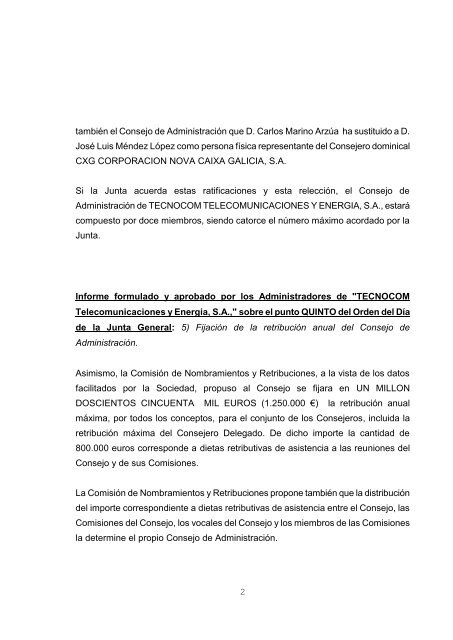 también el Consejo de Administración que D. Carlos Marino Arzúa ha sustituido a D. José Luis Méndez López como persona física representante del Consejero dominical CXG CORPORACION NOVA CAIXA GALICIA, S.A.

Si la Junta acuerda estas ratificaciones y esta relección, el Consejo de Administración de TECNOCOM TELECOMUNICACIONES Y ENERGIA, S.A., estará compuesto por doce miembros, siendo catorce el número máximo acordado por la Junta.

Informe formulado y aprobado por los Administradores de "TECNOCOM Telecomunicaciones y Energía, S.A.," sobre el punto QUINTO del Orden del Día de la Junta General: 5) Fijación de la retribución anual del Consejo de Administración.

Asimismo, la Comisión de Nombramientos y Retribuciones, a la vista de los datos facilitados por la Sociedad, propuso al Consejo se fijara en UN MILLON DOSCIENTOS CINCUENTA MIL EUROS (1.250.000 €) la retribución anual máxima, por todos los conceptos, para el conjunto de los Consejeros, incluida la retribución máxima del Consejero Delegado. De dicho importe la cantidad de 800.000 euros corresponde a dietas retributivas de asistencia a las reuniones del Consejo y de sus Comisiones.

La Comisión de Nombramientos y Retribuciones propone también que la distribución del importe correspondiente a dietas retributivas de asistencia entre el Consejo, las Comisiones del Consejo, los vocales del Consejo y los miembros de las Comisiones la determine el propio Consejo de Administración.

2